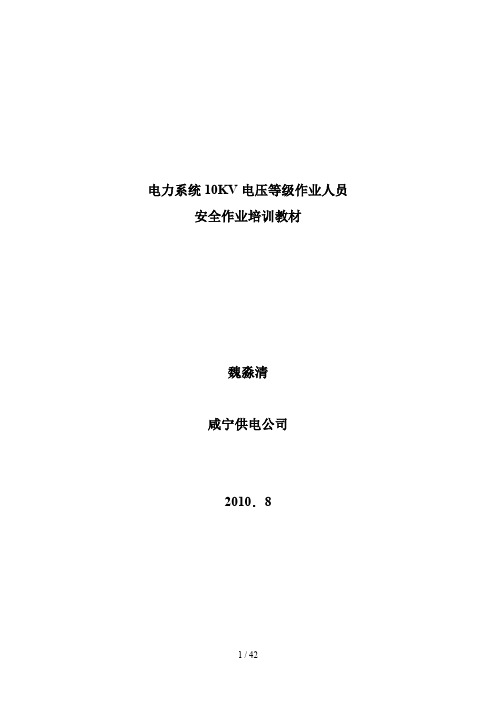 电力系统 10KV 电压等级作业人员
安全作业培训教材

魏淼清

咸宁供电公司

2010．8

1 / 42